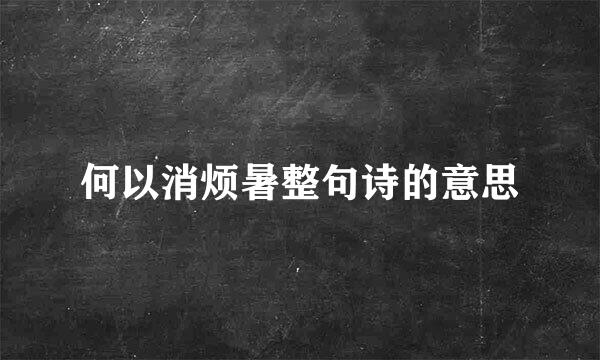 何以消烦暑整句诗的意思